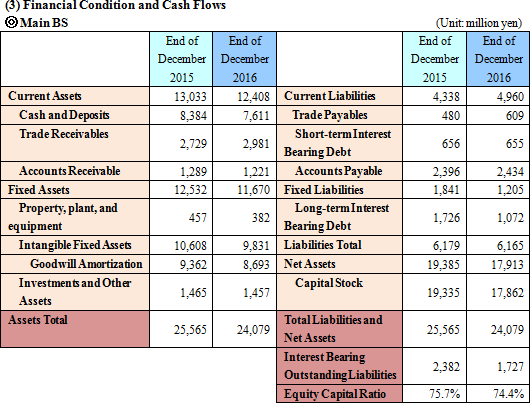 (3) Financial Condition and Cash Flows
◎Main BS
(Unit: million yen)

| | End of December 2015 | End of December 2016 | | End of December 2015 | End of December 2016 |
|---|---|---|---|---|---|
| Current Assets | 13,033 | 12,408 | Current Liabilities | 4,338 | 4,960 |
| Cash and Deposits | 8,384 | 7,611 | Trade Payables | 480 | 609 |
| Trade Receivables | 2,729 | 2,981 | Short-term Interest Bearing Debt | 656 | 655 |
| Accounts Receivable | 1,289 | 1,221 | Accounts Payable | 2,396 | 2,434 |
| Fixed Assets | 12,532 | 11,670 | Fixed Liabilities | 1,841 | 1,205 |
| Property, plant, and equipment | 457 | 382 | Long-term Interest Bearing Debt | 1,726 | 1,072 |
| Intangible Fixed Assets | 10,608 | 9,831 | Liabilities Total | 6,179 | 6,165 |
| Goodwill Amortization | 9,362 | 8,693 | Net Assets | 19,385 | 17,913 |
| Investments and Other Assets | 1,465 | 1,457 | Capital Stock | 19,335 | 17,862 |
| Assets Total | 25,565 | 24,079 | Total Liabilities and Net Assets | 25,565 | 24,079 |
| | | | Interest Bearing Outstanding Liabilities | 2,382 | 1,727 |
| | | | Equity Capital Ratio | 75.7% | 74.4% |